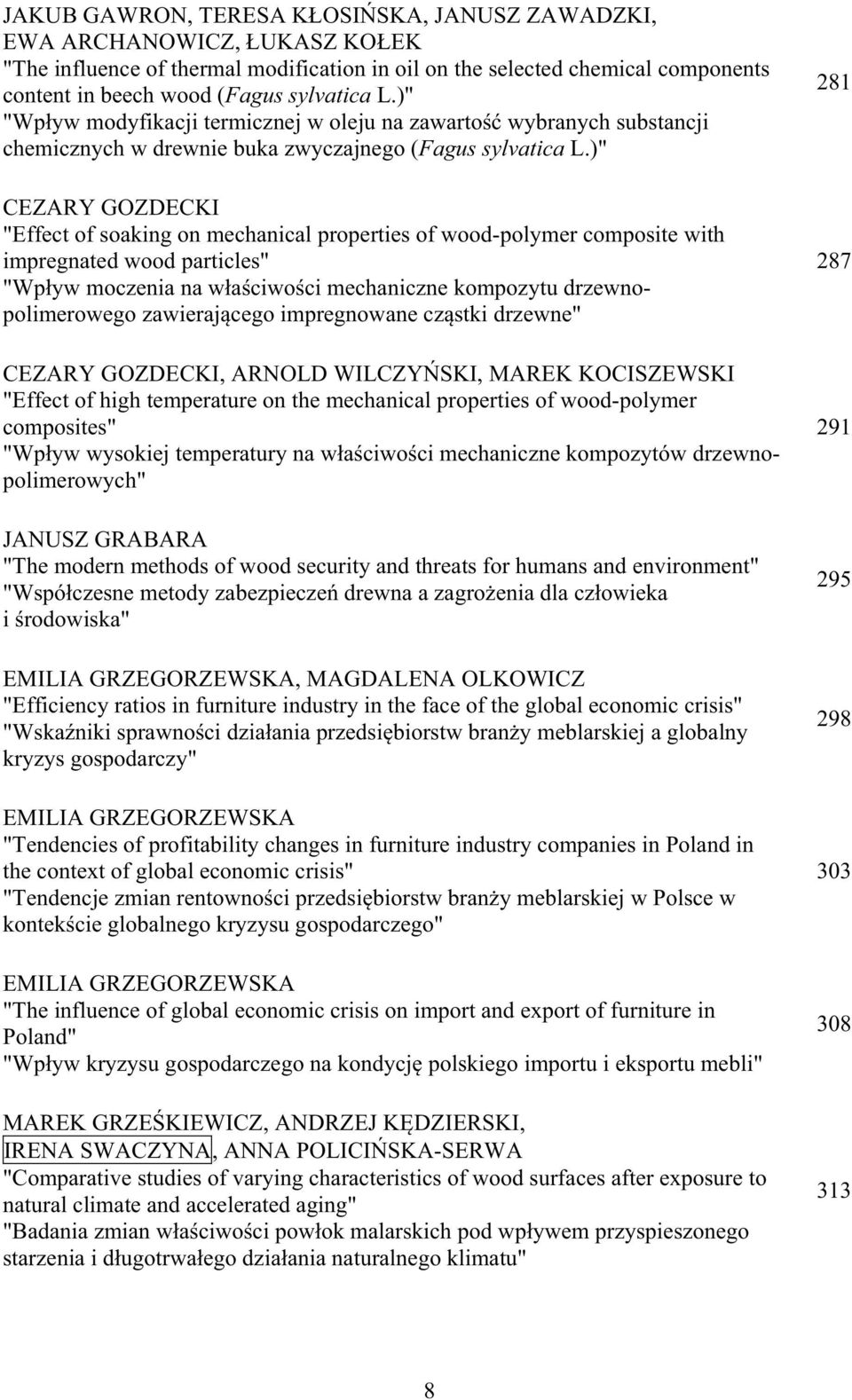 JAKUB GAWRON, TERESA KŁOSIŃSKA, JANUSZ ZAWADZKI, EWA ARCHANOWICZ, ŁUKASZ KOŁEK
"The influence of thermal modification in oil on the selected chemical components content in beech wood (Fagus sylvatica L.)"
"Wpływ modyfikacji termicznej w oleju na zawartość wybranych substancji chemicznych w drewnie buka zwyczajnego (Fagus sylvatica L.)" 281

CEZARY GOZDECKI
"Effect of soaking on mechanical properties of wood-polymer composite with impregnated wood particles"
"Wpływ moczenia na właściwości mechaniczne kompozytu drzewno-polimerowego zawierającego impregnowane cząstki drzewne" 287

CEZARY GOZDECKI, ARNOLD WILCZYŃSKI, MAREK KOCISZEWSKI
"Effect of high temperature on the mechanical properties of wood-polymer composites"
"Wpływ wysokiej temperatury na właściwości mechaniczne kompozytów drzewno-polimerowych" 291

JANUSZ GRABARA
"The modern methods of wood security and threats for humans and environment"
"Współczesne metody zabezpieczeń drewna a zagrożenia dla człowieka i środowiska" 295

EMILIA GRZEGORZEWSKA, MAGDALENA OLKOWICZ
"Efficiency ratios in furniture industry in the face of the global economic crisis"
"Wskaźniki sprawności działania przedsiębiorstw branży meblarskiej a globalny kryzys gospodarczy" 298

EMILIA GRZEGORZEWSKA
"Tendencies of profitability changes in furniture industry companies in Poland in the context of global economic crisis"
"Tendencje zmian rentowności przedsiębiorstw branży meblarskiej w Polsce w kontekście globalnego kryzysu gospodarczego" 303

EMILIA GRZEGORZEWSKA
"The influence of global economic crisis on import and export of furniture in Poland"
"Wpływ kryzysu gospodarczego na kondycję polskiego importu i eksportu mebli" 308

MAREK GRZEŚKIEWICZ, ANDRZEJ KĘDZIERSKI, IRENA SWACZYNA, ANNA POLICIŃSKA-SERWA
"Comparative studies of varying characteristics of wood surfaces after exposure to natural climate and accelerated aging"
"Badania zmian właściwości powłok malarskich pod wpływem przyspieszonego starzenia i długotrwałego działania naturalnego klimatu" 313

8